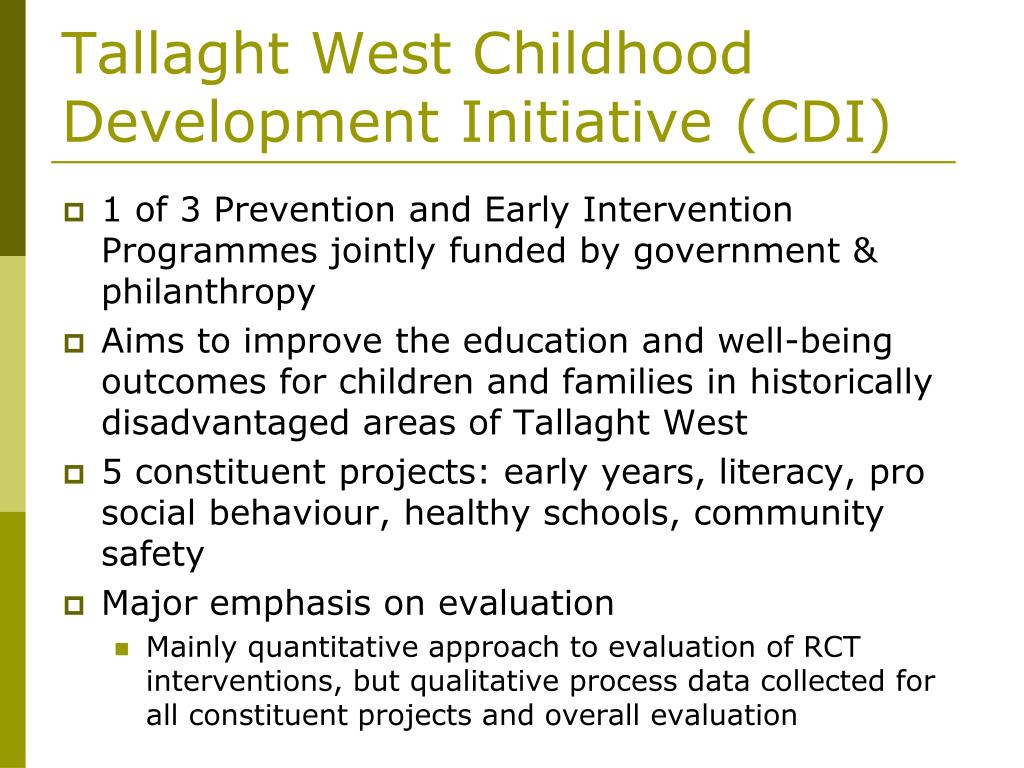 Tallaght West Childhood Development Initiative (CDI)

1 of 3 Prevention and Early Intervention Programmes jointly funded by government & philanthropy

Aims to improve the education and well-being outcomes for children and families in historically disadvantaged areas of Tallaght West

5 constituent projects: early years, literacy, pro social behaviour, healthy schools, community safety

Major emphasis on evaluation

Mainly quantitative approach to evaluation of RCT interventions, but qualitative process data collected for all constituent projects and overall evaluation